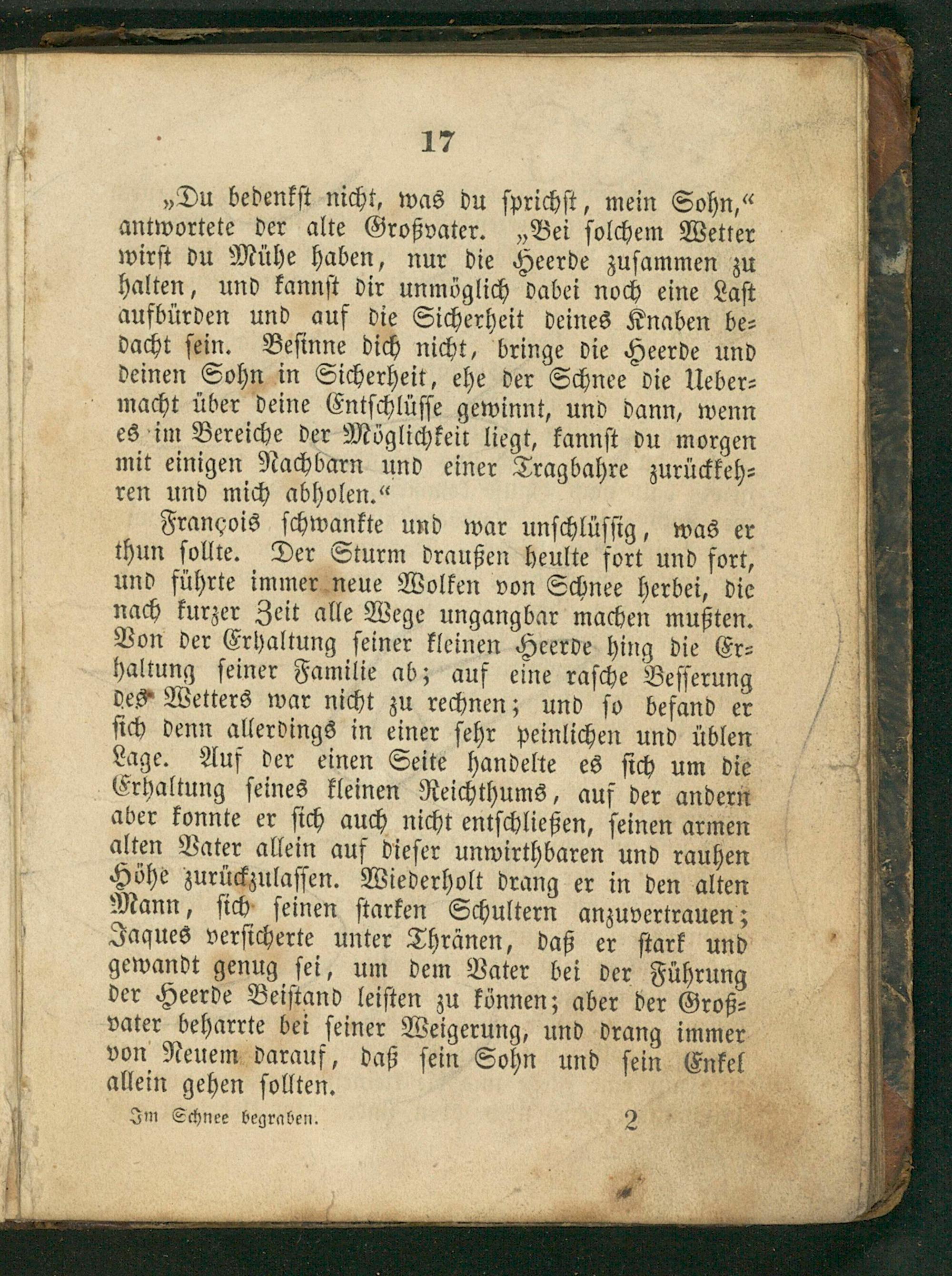 17

„Du bedenkst nicht, was du sprichst, mein Sohn,“ antwortete der alte Großvater. „Bei solchem Wetter wirst du Mühe haben, nur die Heerde zusammen zu halten, und kannst dir unmöglich dabei noch eine Last aufbürden und auf die Sicherheit deines Knaben bedacht sein. Besinne dich nicht, bringe die Heerde und deinen Sohn in Sicherheit, ehe der Schnee die Uebermacht über deine Entschlüsse gewinnt, und dann, wenn es im Bereiche der Möglichkeit liegt, kannst du morgen mit einigen Nachbarn und einer Tragbahre zurückkehren und mich abholen.“

François schwankte und war unschlüssig, was er thun sollte. Der Sturm draußen heulte fort und fort, und führte immer neue Wolken von Schnee herbei, die nach kurzer Zeit alle Wege ungangbar machen mußten. Von der Erhaltung seiner kleinen Heerde hing die Erhaltung seiner Familie ab; auf eine rasche Besserung des Wetters war nicht zu rechnen; und so befand er sich denn allerdings in einer sehr peinlichen und üblen Lage. Auf der einen Seite handelte es sich um die Erhaltung seines kleinen Reichthums, auf der andern aber konnte er sich auch nicht entschließen, seinen armen alten Vater allein auf dieser unwirthbaren und rauhen Höhe zurückzulassen. Wiederholt drang er in den alten Mann, sich seinen starken Schultern anzuvertrauen; Jaques versicherte unter Thränen, daß er stark und gewandt genug sei, um dem Vater bei der Führung der Heerde Beistand leisten zu können; aber der Großvater beharrte bei seiner Weigerung, und drang immer von Neuem darauf, daß sein Sohn und sein Enkel allein gehen sollten.

Im Schnee begraben. 2